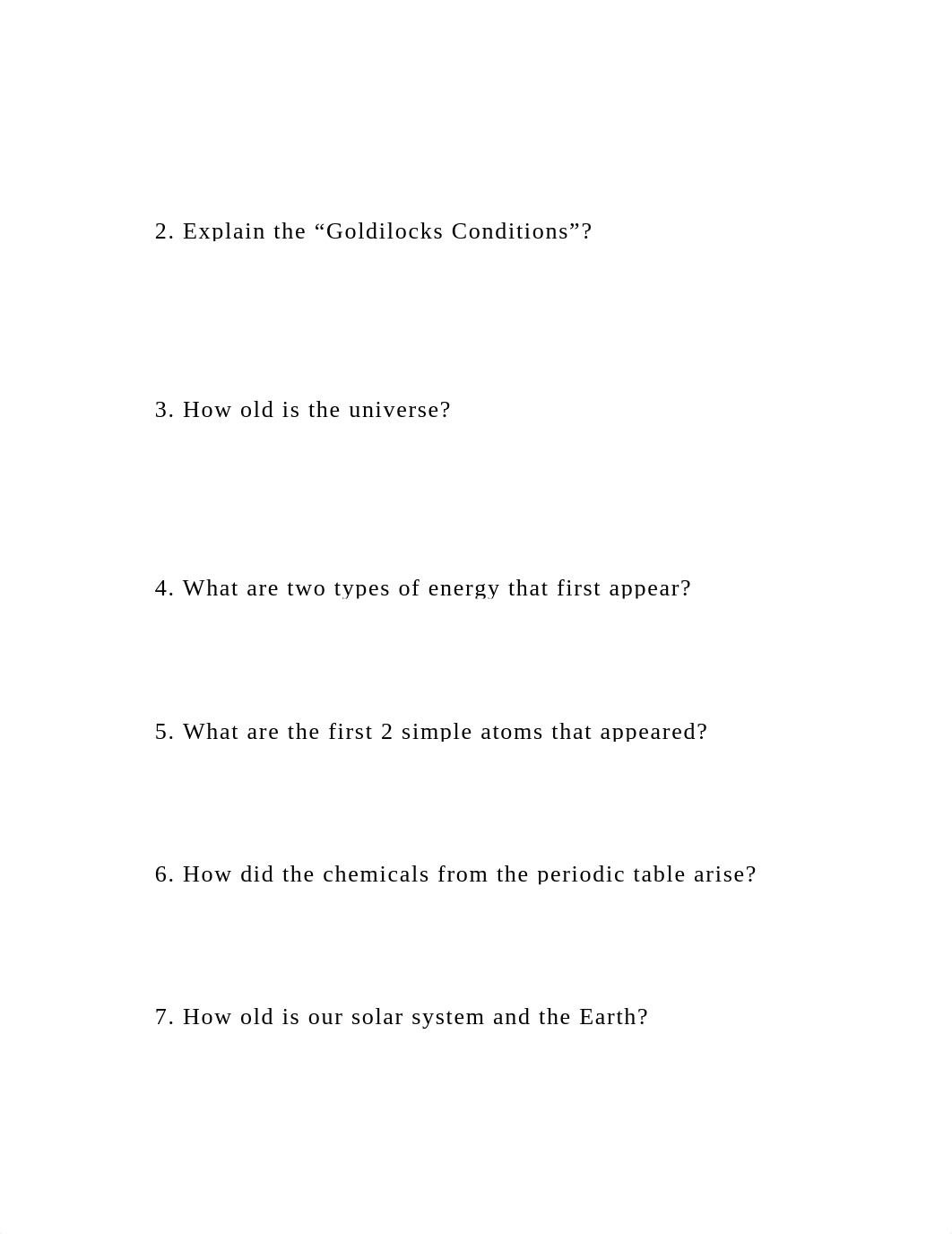 2. Explain the “Goldilocks Conditions”?

3. How old is the universe?

4. What are two types of energy that first appear?

5. What are the first 2 simple atoms that appeared?

6. How did the chemicals from the periodic table arise?

7. How old is our solar system and the Earth?